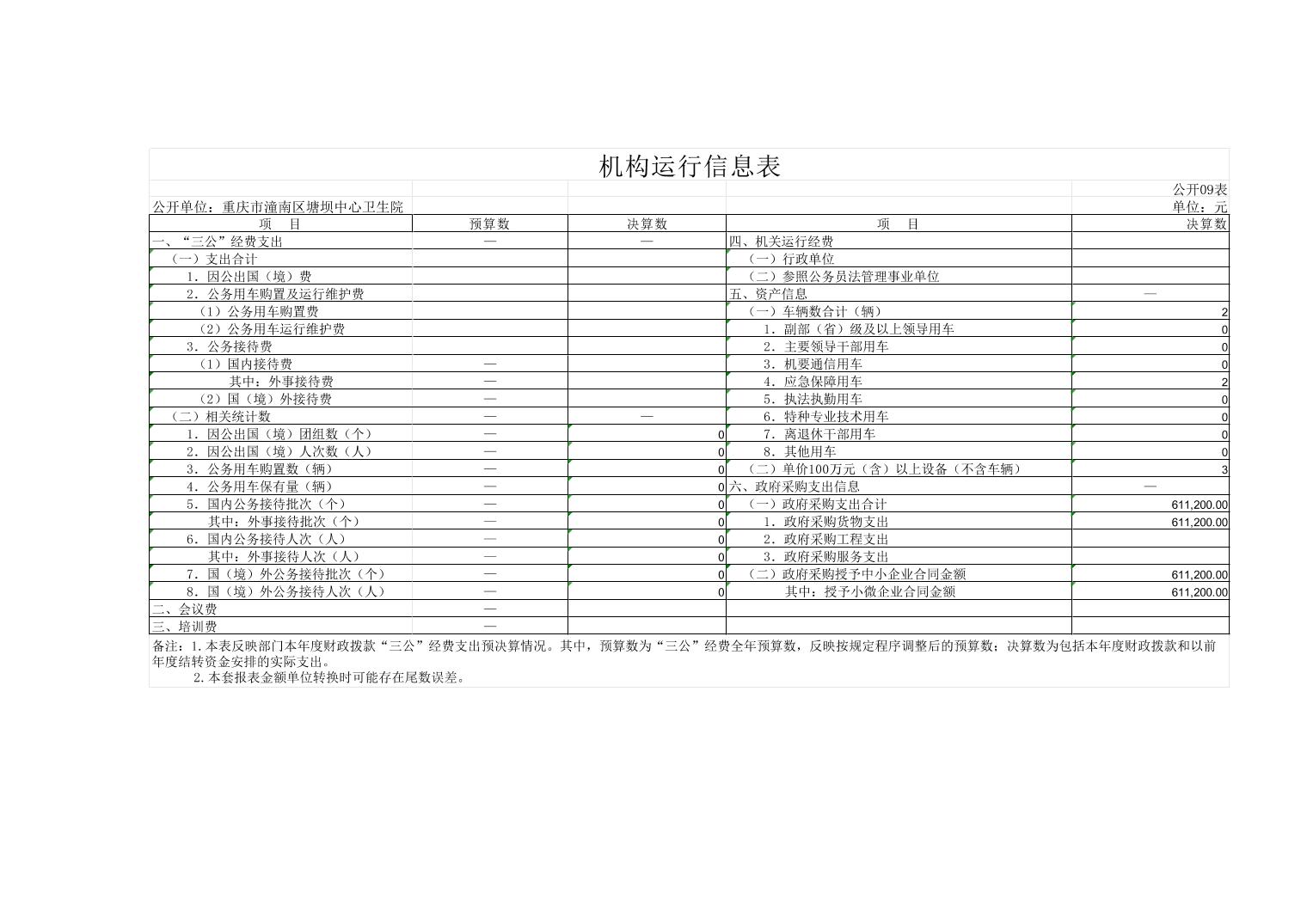 机构运行信息表

公开09表

公开单位：重庆市潼南区塘坝中心卫生院

单位：元

| 项 目 | 预算数 | 决算数 | 项 目 | 决算数 |
|---|---|---|---|---|
| 一、“三公”经费支出 | — | — | 四、机关运行经费 | |
| （一）支出合计 | | | （一）行政单位 | |
| 1．因公出国（境）费 | | | （二）参照公务员法管理事业单位 | |
| 2．公务用车购置及运行维护费 | | | 五、资产信息 | — |
| （1）公务用车购置费 | | | （一）车辆数合计（辆） | 2 |
| （2）公务用车运行维护费 | | | 1．副部（省）级及以上领导用车 | 0 |
| 3．公务接待费 | | | 2．主要领导干部用车 | 0 |
| （1）国内接待费 | — | | 3．机要通信用车 | 0 |
| 其中：外事接待费 | — | | 4．应急保障用车 | 2 |
| （2）国（境）外接待费 | — | | 5．执法执勤用车 | 0 |
| （二）相关统计数 | — | — | 6．特种专业技术用车 | 0 |
| 1．因公出国（境）团组数（个） | — | 0 | 7．离退休干部用车 | 0 |
| 2．因公出国（境）人次数（人） | — | 0 | 8．其他用车 | 0 |
| 3．公务用车购置数（辆） | — | 0 | （二）单价100万元（含）以上设备（不含车辆） | 3 |
| 4．公务用车保有量（辆） | — | 0 | 六、政府采购支出信息 | — |
| 5．国内公务接待批次（个） | — | 0 | （一）政府采购支出合计 | 611,200.00 |
| 其中：外事接待批次（个） | — | 0 | 1．政府采购货物支出 | 611,200.00 |
| 6．国内公务接待人次（人） | — | 0 | 2．政府采购工程支出 | |
| 其中：外事接待人次（人） | — | 0 | 3．政府采购服务支出 | |
| 7．国（境）外公务接待批次（个） | — | 0 | （二）政府采购授予中小企业合同金额 | 611,200.00 |
| 8．国（境）外公务接待人次（人） | — | 0 | 其中：授予小微企业合同金额 | 611,200.00 |
| 二、会议费 | — | | | |
| 三、培训费 | — | | | |

备注：1.本表反映部门本年度财政拨款“三公”经费支出预决算情况。其中，预算数为“三公”经费全年预算数，反映按规定程序调整后的预算数；决算数为包括本年度财政拨款和以前年度结转资金安排的实际支出。

2.本套报表金额单位转换时可能存在尾数误差。